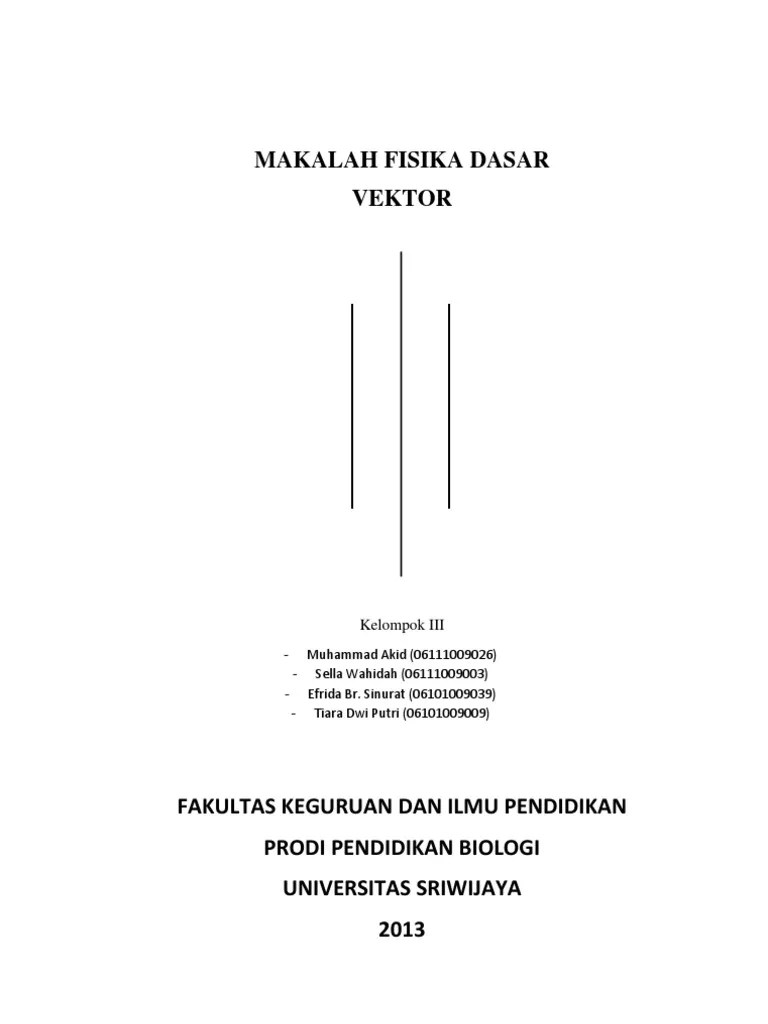 MAKALAH FISIKA DASAR
VEKTOR

Kelompok III

- Muhammad Akid (06111009026)
- Sella Wahidah (06111009003)
- Efrida Br. Sinurat (06101009039)
- Tiara Dwi Putri (06101009009)

FAKULTAS KEGURUAN DAN ILMU PENDIDIKAN
PRODI PENDIDIKAN BIOLOGI
UNIVERSITAS SRIWIJAYA
2013